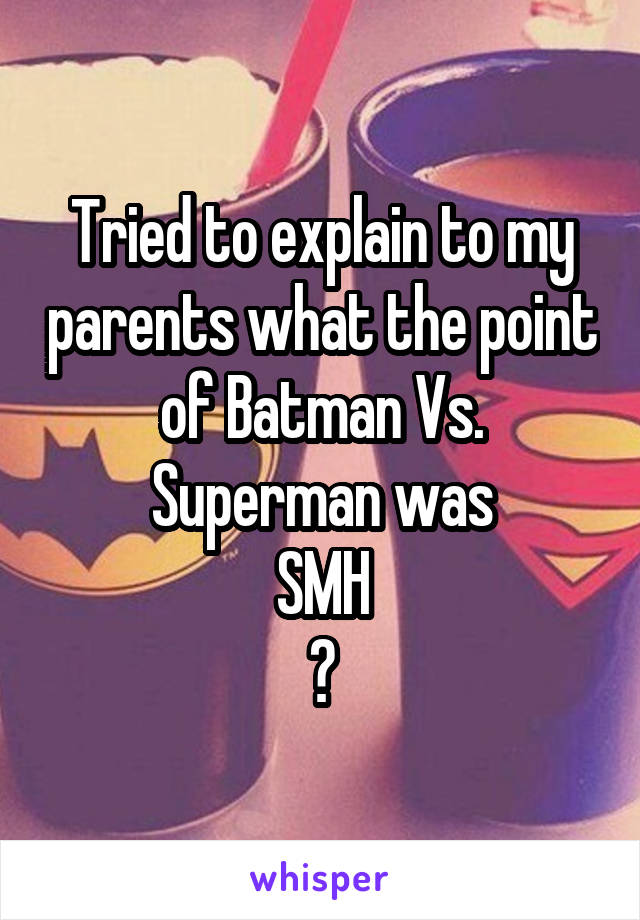 Tried to explain to my parents what the point of Batman Vs. Superman was
SMH
?

whisper